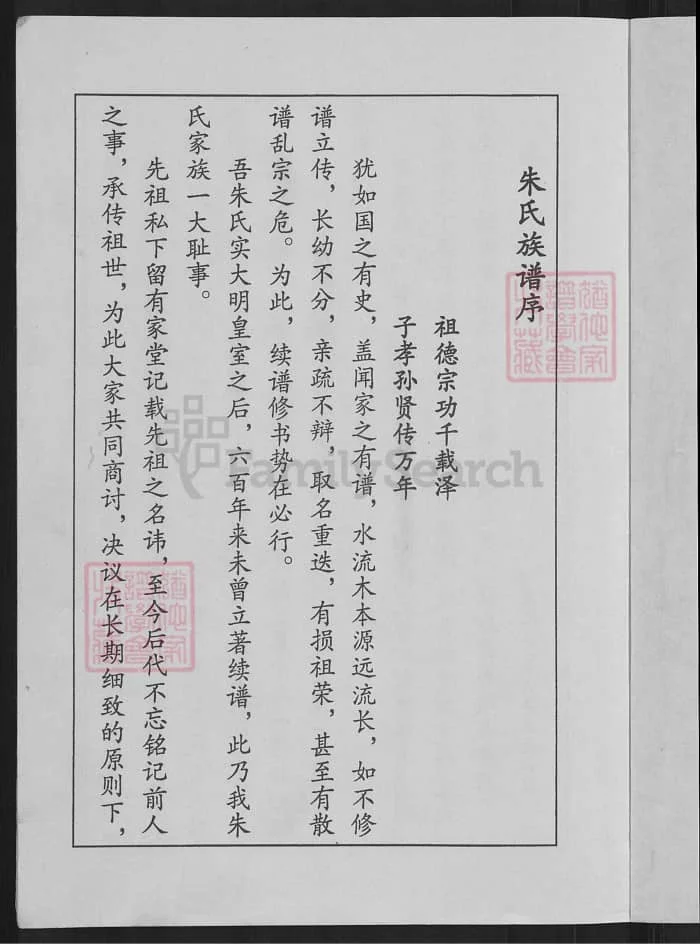 朱氏族谱序

祖德宗功千载泽
子孝孙贤传万年

犹如国之有史，盖闻家之有谱，水流木本源远流长，如不修谱立传，长幼不分，亲疏不辩，取名重迭，有损祖荣，甚至有散谱乱宗之危。为此，续谱修书势在必行。

吾朱氏实大明皇室之后，六百年来未曾立著续谱，此乃我朱氏家族一大耻事。

先祖私下留有家堂记载先祖之名讳，至今后代不忘铭记前人之事，承传祖世，为此大家共同商讨，决议在长期细致的原则下，

FamilySearch